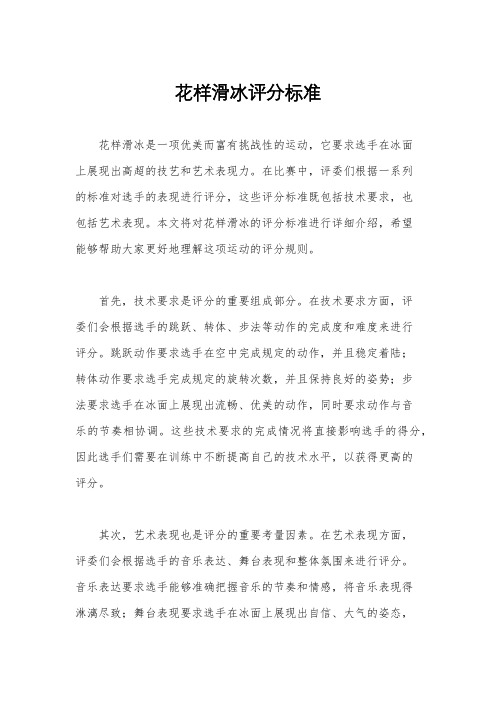 花样滑冰评分标准

花样滑冰是一项优美而富有挑战性的运动，它要求选手在冰面上展现出高超的技艺和艺术表现力。在比赛中，评委们根据一系列的标准对选手的表现进行评分，这些评分标准既包括技术要求，也包括艺术表现。本文将对花样滑冰的评分标准进行详细介绍，希望能够帮助大家更好地理解这项运动的评分规则。

首先，技术要求是评分的重要组成部分。在技术要求方面，评委们会根据选手的跳跃、转体、步法等动作的完成度和难度来进行评分。跳跃动作要求选手在空中完成规定的动作，并且稳定着陆；转体动作要求选手完成规定的旋转次数，并且保持良好的姿势；步法要求选手在冰面上展现出流畅、优美的动作，同时要求动作与音乐的节奏相协调。这些技术要求的完成情况将直接影响选手的得分，因此选手们需要在训练中不断提高自己的技术水平，以获得更高的评分。

其次，艺术表现也是评分的重要考量因素。在艺术表现方面，评委们会根据选手的音乐表达、舞台表现和整体氛围来进行评分。音乐表达要求选手能够准确把握音乐的节奏和情感，将音乐表现得淋漓尽致；舞台表现要求选手在冰面上展现出自信、大气的姿态，